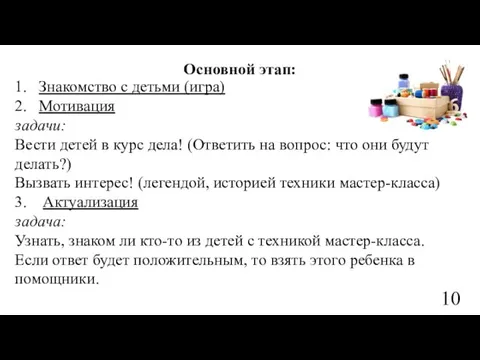 Основной этап:

1. Знакомство с детьми (игра)
2. Мотивация

задачи:
Вести детей в курс дела! (Ответить на вопрос: что они будут делать?)
Вызвать интерес! (легендой, историей техники мастер-класса)

3. Актуализация

задача:
Узнать, знаком ли кто-то из детей с техникой мастер-класса. Если ответ будет положительным, то взять этого ребенка в помощники.

10